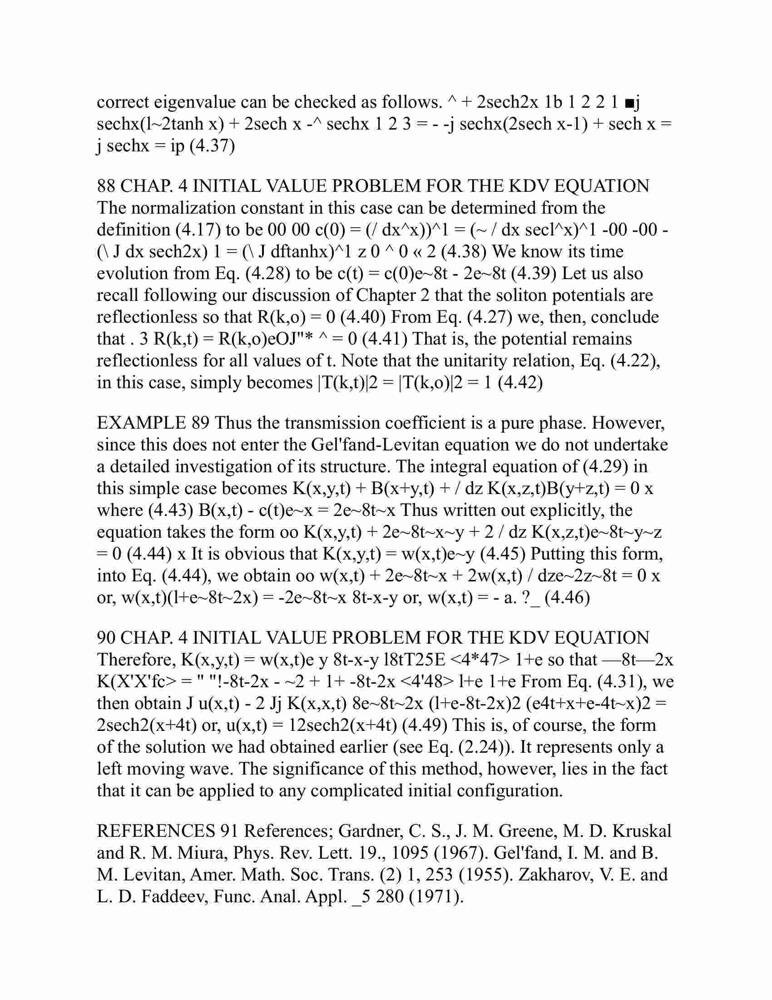 correct eigenvalue can be checked as follows. ^ + 2sech2x 1b 1 2 2 1 ■j sechx(l~2tanh x) + 2sech x -^ sechx 1 2 3 = - -j sechx(2sech x-1) + sech x = j sechx = ip (4.37)

88 CHAP. 4 INITIAL VALUE PROBLEM FOR THE KDV EQUATION The normalization constant in this case can be determined from the definition (4.17) to be 00 00 c(0) = (/ dx^x))^1 = (~ / dx secl^x)^1 -00 -00 - (\ J dx sech2x) 1 = (\ J dftanhx)^1 z 0 ^ 0 « 2 (4.38) We know its time evolution from Eq. (4.28) to be c(t) = c(0)e~8t - 2e~8t (4.39) Let us also recall following our discussion of Chapter 2 that the soliton potentials are reflectionless so that R(k,o) = 0 (4.40) From Eq. (4.27) we, then, conclude that . 3 R(k,t) = R(k,o)eOJ"* ^ = 0 (4.41) That is, the potential remains reflectionless for all values of t. Note that the unitarity relation, Eq. (4.22), in this case, simply becomes |T(k,t)|2 = |T(k,o)|2 = 1 (4.42)

EXAMPLE 89 Thus the transmission coefficient is a pure phase. However, since this does not enter the Gel'fand-Levitan equation we do not undertake a detailed investigation of its structure. The integral equation of (4.29) in this simple case becomes K(x,y,t) + B(x+y,t) + / dz K(x,z,t)B(y+z,t) = 0 x where (4.43) B(x,t) - c(t)e~x = 2e~8t~x Thus written out explicitly, the equation takes the form oo K(x,y,t) + 2e~8t~x~y + 2 / dz K(x,z,t)e~8t~y~z = 0 (4.44) x It is obvious that K(x,y,t) = w(x,t)e~y (4.45) Putting this form, into Eq. (4.44), we obtain oo w(x,t) + 2e~8t~x + 2w(x,t) / dze~2z~8t = 0 x or, w(x,t)(l+e~8t~2x) = -2e~8t~x 8t-x-y or, w(x,t) = - a. ?_ (4.46)

90 CHAP. 4 INITIAL VALUE PROBLEM FOR THE KDV EQUATION Therefore, K(x,y,t) = w(x,t)e y 8t-x-y l8tT25E <4*47> 1+e so that —8t—2x K(X'X'fc> = " "!-8t-2x - ~2 + 1+ -8t-2x <4'48> l+e 1+e From Eq. (4.31), we then obtain J u(x,t) - 2 Jj K(x,x,t) 8e~8t~2x (l+e-8t-2x)2 (e4t+x+e-4t~x)2 = 2sech2(x+4t) or, u(x,t) = 12sech2(x+4t) (4.49) This is, of course, the form of the solution we had obtained earlier (see Eq. (2.24)). It represents only a left moving wave. The significance of this method, however, lies in the fact that it can be applied to any complicated initial configuration.

REFERENCES 91 References; Gardner, C. S., J. M. Greene, M. D. Kruskal and R. M. Miura, Phys. Rev. Lett. 19., 1095 (1967). Gel'fand, I. M. and B. M. Levitan, Amer. Math. Soc. Trans. (2) 1, 253 (1955). Zakharov, V. E. and L. D. Faddeev, Func. Anal. Appl. _5 280 (1971).